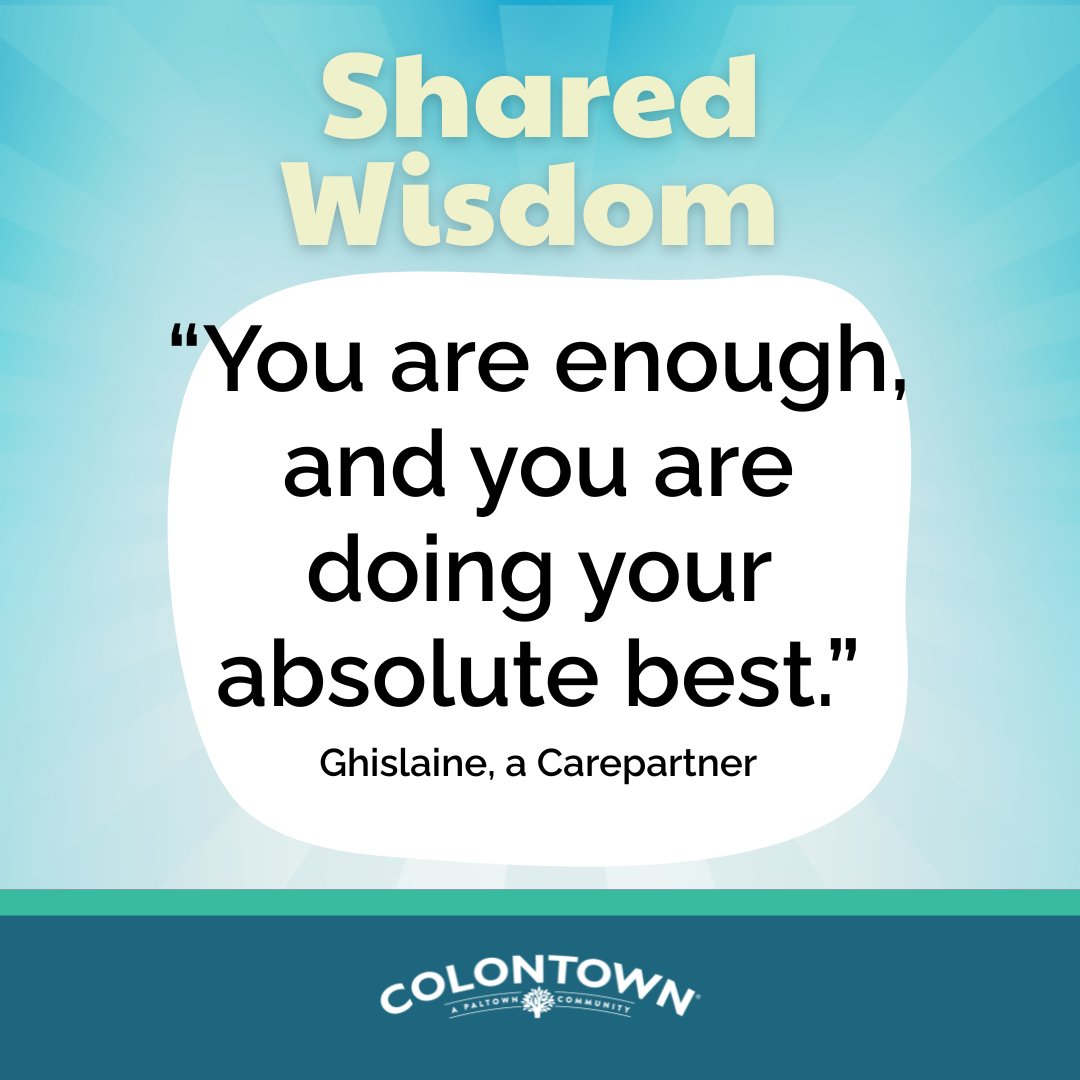 Shared Wisdom

“You are enough, and you are doing your absolute best.”

Ghislaine, a Carepartner

COLONTOWN
A PALTOWN COMMUNITY